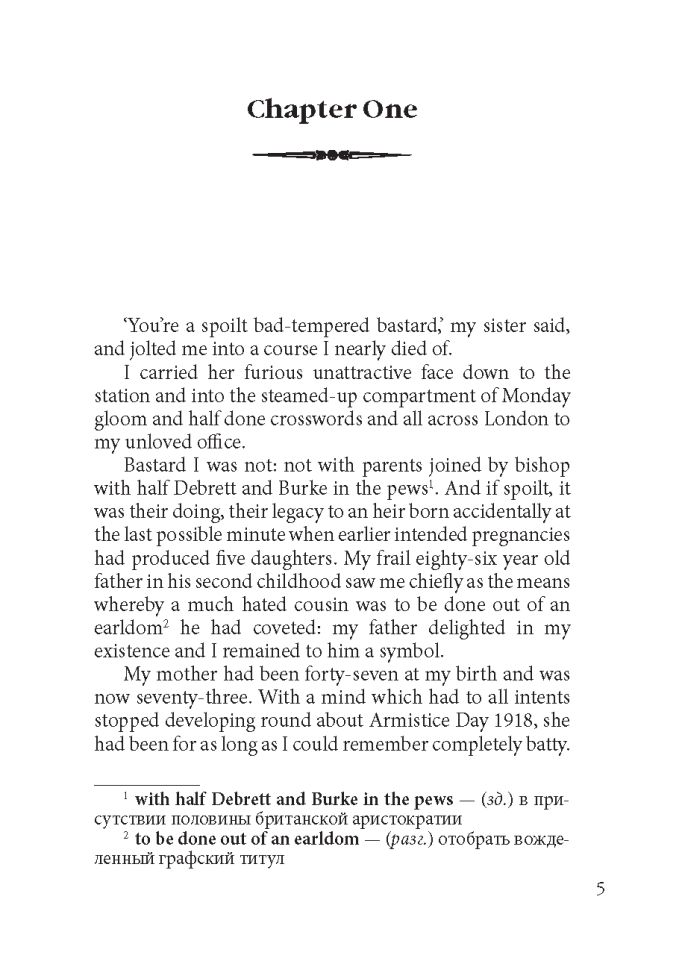 Chapter One

'You're a spoilt bad-tempered bastard,' my sister said, and jolted me into a course I nearly died of.

I carried her furious unattractive face down to the station and into the steamed-up compartment of Monday gloom and half done crosswords and all across London to my unloved office.

Bastard I was not: not with parents joined by bishop with half Debrett and Burke in the pews$^1$. And if spoilt, it was their doing, their legacy to an heir born accidentally at the last possible minute when earlier intended pregnancies had produced five daughters. My frail eighty-six year old father in his second childhood saw me chiefly as the means whereby a much hated cousin was to be done out of an earldom$^2$ he had coveted: my father delighted in my existence and I remained to him a symbol.

My mother had been forty-seven at my birth and was now seventy-three. With a mind which had to all intents stopped developing round about Armistice Day 1918, she had been for as long as I could remember completely batty.

$^1$ with half Debrett and Burke in the pews — (зд.) в присутствии половины британской аристократии

$^2$ to be done out of an earldom — (разг.) отобрать вожделенный графский титул

5